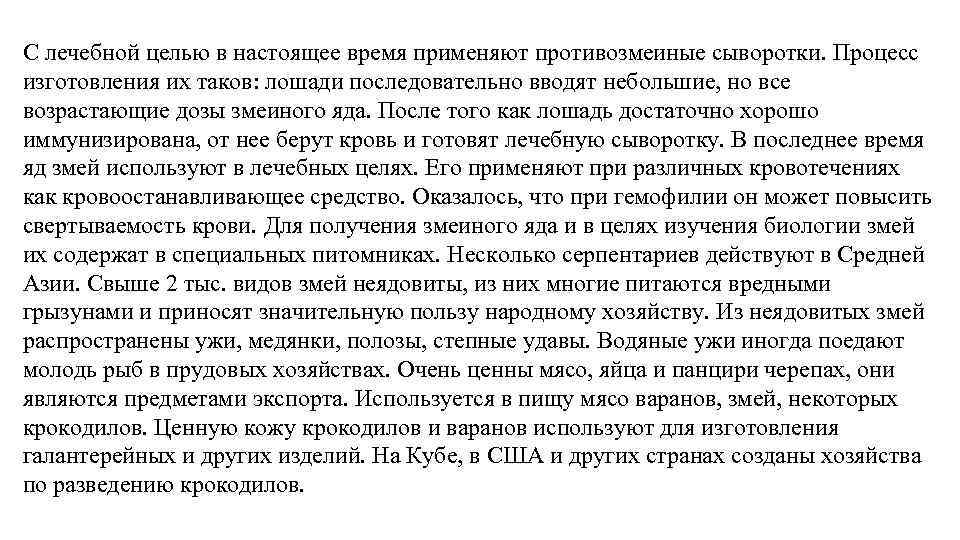 С лечебной целью в настоящее время применяют противозмеиные сыворотки. Процесс изготовления их таков: лошади последовательно вводят небольшие, но все возрастающие дозы змеиного яда. После того как лошадь достаточно хорошо иммунизирована, от нее берут кровь и готовят лечебную сыворотку. В последнее время яд змей используют в лечебных целях. Его применяют при различных кровотечениях как кровоостанавливающее средство. Оказалось, что при гемофилии он может повысить свертываемость крови. Для получения змеиного яда и в целях изучения биологии змей их содержат в специальных питомниках. Несколько серпентариев действуют в Средней Азии. Свыше 2 тыс. видов змей неядовиты, из них многие питаются вредными грызунами и приносят значительную пользу народному хозяйству. Из неядовитых змей распространены ужи, медянки, полозы, степные удавы. Водяные ужи иногда поедают молодь рыб в прудовых хозяйствах. Очень ценны мясо, яйца и панцири черепах, они являются предметами экспорта. Используется в пищу мясо варанов, змей, некоторых крокодилов. Ценную кожу крокодилов и варанов используют для изготовления галантерейных и других изделий. На Кубе, в США и других странах созданы хозяйства по разведению крокодилов.